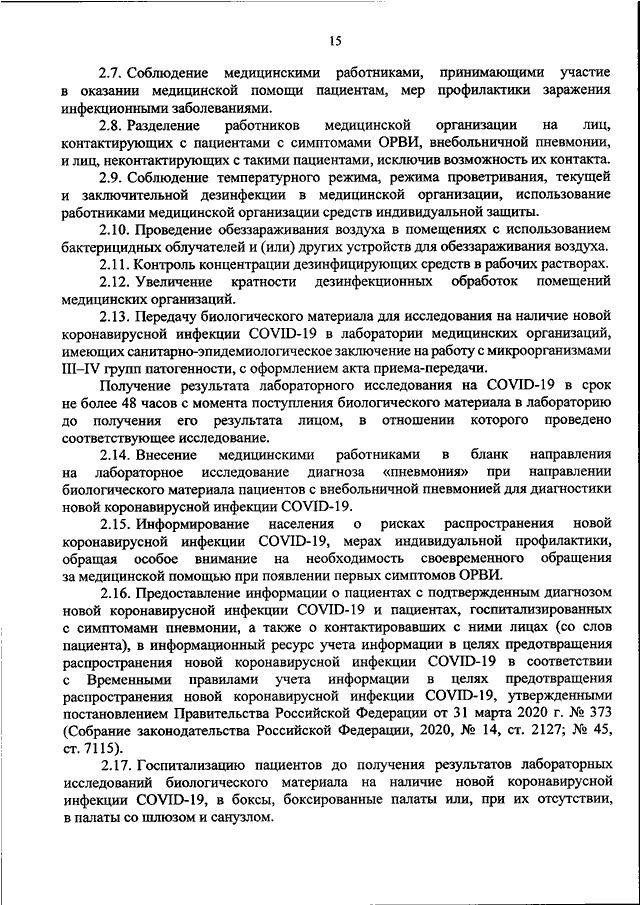 15

2.7. Соблюдение медицинскими работниками, принимающими участие в оказании медицинской помощи пациентам, мер профилактики заражения инфекционными заболеваниями.

2.8. Разделение работников медицинской организации на лиц, контактирующих с пациентами с симптомами ОРВИ, внебольничной пневмонии, и лиц, неконтактирующих с такими пациентами, исключив возможность их контакта.

2.9. Соблюдение температурного режима, режима проветривания, текущей и заключительной дезинфекции в медицинской организации, использование работниками медицинской организации средств индивидуальной защиты.

2.10. Проведение обеззараживания воздуха в помещениях с использованием бактерицидных облучателей и (или) других устройств для обеззараживания воздуха.

2.11. Контроль концентрации дезинфицирующих средств в рабочих растворах.

2.12. Увеличение кратности дезинфекционных обработок помещений медицинских организаций.

2.13. Передачу биологического материала для исследования на наличие новой коронавирусной инфекции COVID-19 в лаборатории медицинских организаций, имеющих санитарно-эпидемиологическое заключение на работу с микроорганизмами III–IV групп патогенности, с оформлением акта приема-передачи.

Получение результата лабораторного исследования на COVID-19 в срок не более 48 часов с момента поступления биологического материала в лабораторию до получения его результата лицом, в отношении которого проведено соответствующее исследование.

2.14. Внесение медицинскими работниками в бланк направления на лабораторное исследование диагноза «пневмония» при направлении биологического материала пациентов с внебольничной пневмонией для диагностики новой коронавирусной инфекции COVID-19.

2.15. Информирование населения о рисках распространения новой коронавирусной инфекции COVID-19, мерах индивидуальной профилактики, обращая особое внимание на необходимость своевременного обращения за медицинской помощью при появлении первых симптомов ОРВИ.

2.16. Предоставление информации о пациентах с подтвержденным диагнозом новой коронавирусной инфекции COVID-19 и пациентах, госпитализированных с симптомами пневмонии, а также о контактировавших с ними лицах (со слов пациента), в информационный ресурс учета информации в целях предотвращения распространения новой коронавирусной инфекции COVID-19 в соответствии с Временными правилами учета информации в целях предотвращения распространения новой коронавирусной инфекции COVID-19, утвержденными постановлением Правительства Российской Федерации от 31 марта 2020 г. № 373 (Собрание законодательства Российской Федерации, 2020, № 14, ст. 2127; № 45, ст. 7115).

2.17. Госпитализацию пациентов до получения результатов лабораторных исследований биологического материала на наличие новой коронавирусной инфекции COVID-19, в боксы, боксированные палаты или, при их отсутствии, в палаты со шлюзом и санузлом.